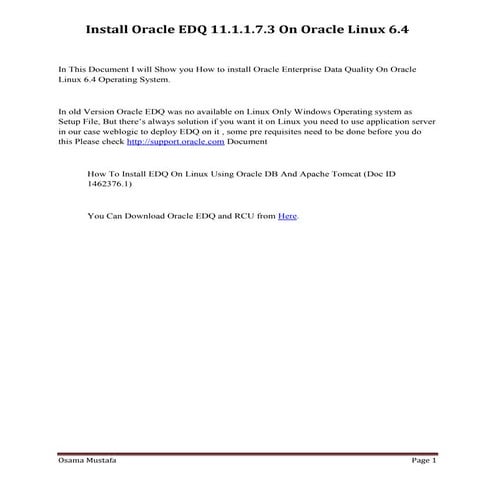 Install Oracle EDQ 11.1.1.7.3 On Oracle Linux 6.4

In This Document I will Show you How to install Oracle Enterprise Data Quality On Oracle Linux 6.4 Operating System.

In old Version Oracle EDQ was no available on Linux Only Windows Operating system as Setup File, But there's always solution if you want it on Linux you need to use application server in our case weblogic to deploy EDQ on it , some pre requisites need to be done before you do this Please check http://support.oracle.com Document

How To Install EDQ On Linux Using Oracle DB And Apache Tomcat (Doc ID 1462376.1)

You Can Download Oracle EDQ and RCU from Here.

Osama Mustafa Page 1